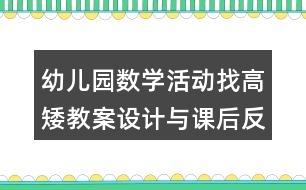 幼儿园数学活动找高矮教案设计与课后反